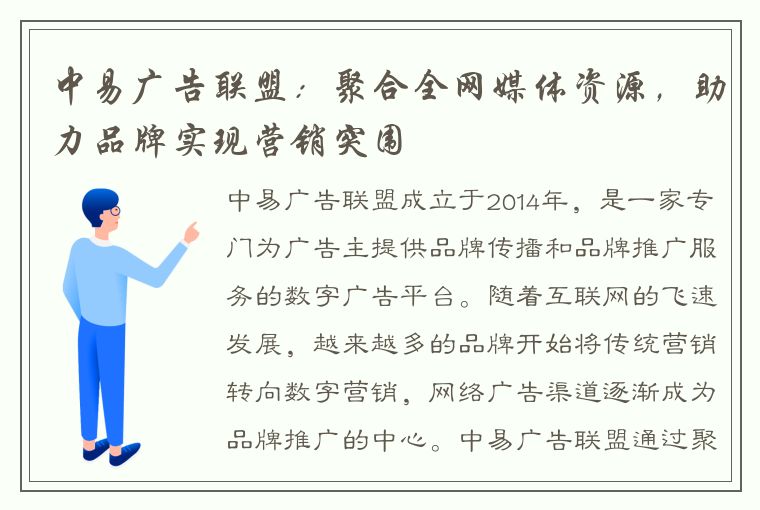 中易广告联盟：聚合全网媒体资源，助力品牌实现营销突围

中易广告联盟成立于2014年，是一家专门为广告主提供品牌传播和品牌推广服务的数字广告平台。随着互联网的飞速发展，越来越多的品牌开始将传统营销转向数字营销，网络广告渠道逐渐成为品牌推广的中心。中易广告联盟通过聚